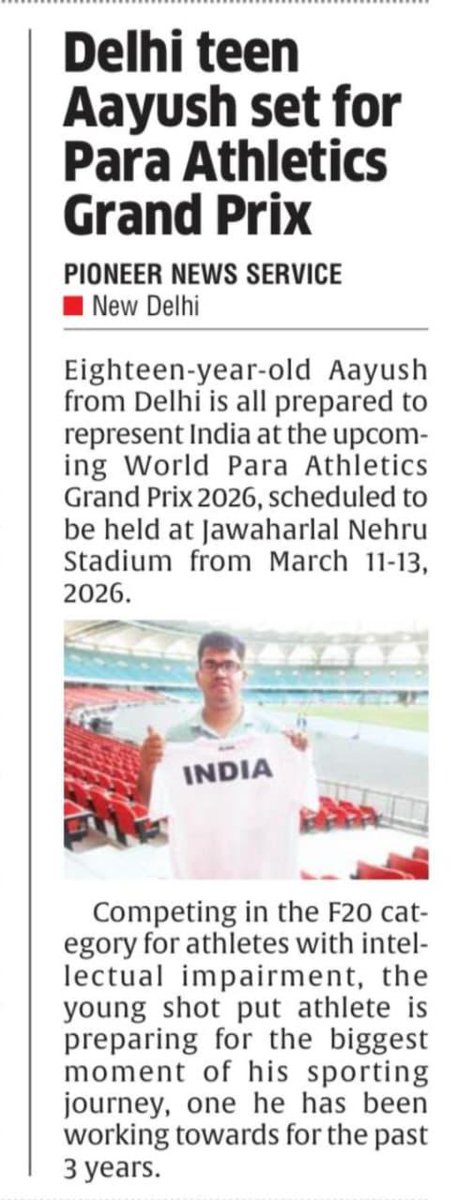 Delhi teen Aayush set for Para Athletics Grand Prix

PIONEER NEWS SERVICE
New Delhi

Eighteen-year-old Aayush from Delhi is all prepared to represent India at the upcoming World Para Athletics Grand Prix 2026, scheduled to be held at Jawaharlal Nehru Stadium from March 11-13, 2026.

INDIA

Competing in the F20 category for athletes with intellectual impairment, the young shot put athlete is preparing for the biggest moment of his sporting journey, one he has been working towards for the past 3 years.